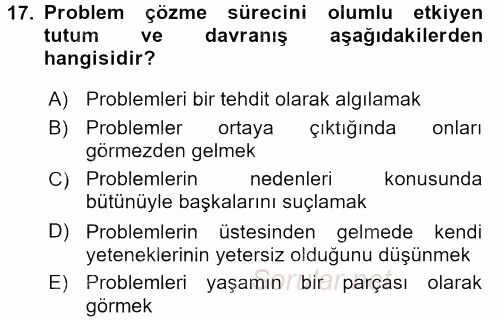 17. Problem çözme sürecini olumlu etkiyen tutum ve davranış aşağıdakilerden hangisidir?

A) Problemleri bir tehdit olarak algılamak

B) Problemler ortaya çıktığında onları görmezden gelmek

C) Problemlerin nedenleri konusunda bütünüyle başkalarını suçlamak

D) Problemlerin üstesinden gelmede kendi yeteneklerinin yetersiz olduğunu düşünmek

E) Problemleri yaşamın bir parçası olarak görmek

Sorular.net